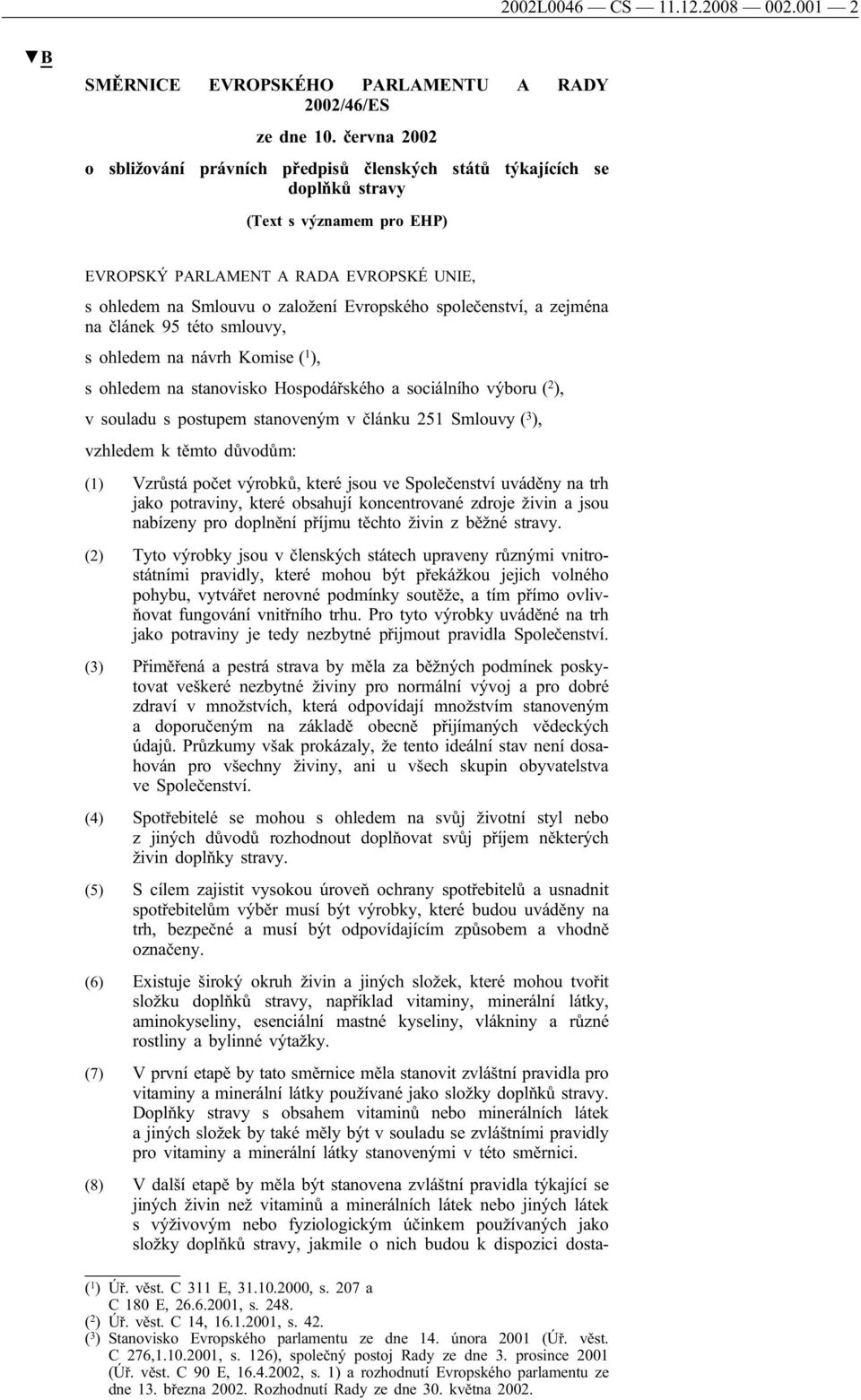 2002L0046 — CS — 11.12.2008 — 002.001 — 2

▼B

SMĚRNICE EVROPSKÉHO PARLAMENTU A RADY 2002/46/ES

ze dne 10. června 2002

o sbližování právních předpisů členských států týkajících se doplňků stravy

(Text s významem pro EHP)

EVROPSKÝ PARLAMENT A RADA EVROPSKÉ UNIE,

s ohledem na Smlouvu o založení Evropského společenství, a zejména na článek 95 této smlouvy,

s ohledem na návrh Komise ($^1$),

s ohledem na stanovisko Hospodářského a sociálního výboru ($^2$),

v souladu s postupem stanoveným v článku 251 Smlouvy ($^3$),

vzhledem k těmto důvodům:

(1) Vzrůstá počet výrobků, které jsou ve Společenství uváděny na trh jako potraviny, které obsahují koncentrované zdroje živin a jsou nabízeny pro doplnění příjmu těchto živin z běžné stravy.

(2) Tyto výrobky jsou v členských státech upraveny různými vnitrostátními pravidly, které mohou být překážkou jejich volného pohybu, vytvářet nerovné podmínky soutěže, a tím přímo ovlivňovat fungování vnitřního trhu. Pro tyto výrobky uváděné na trh jako potraviny je tedy nezbytné přijmout pravidla Společenství.

(3) Přiměřená a pestrá strava by měla za běžných podmínek poskytovat veškeré nezbytné živiny pro normální vývoj a pro dobré zdraví v množstvích, která odpovídají množstvím stanoveným a doporučeným na základě obecně přijímaných vědeckých údajů. Průzkumy však prokázaly, že tento ideální stav není dosahován pro všechny živiny, ani u všech skupin obyvatelstva ve Společenství.

(4) Spotřebitelé se mohou s ohledem na svůj životní styl nebo z jiných důvodů rozhodnout doplňovat svůj příjem některých živin doplňky stravy.

(5) S cílem zajistit vysokou úroveň ochrany spotřebitelů a usnadnit spotřebitelům výběr musí být výrobky, které budou uváděny na trh, bezpečné a musí být odpovídajícím způsobem a vhodně označeny.

(6) Existuje široký okruh živin a jiných složek, které mohou tvořit složku doplňků stravy, například vitaminy, minerální látky, aminokyseliny, esenciální mastné kyseliny, vlákniny a různé rostliny a bylinné výtažky.

(7) V první etapě by tato směrnice měla stanovit zvláštní pravidla pro vitaminy a minerální látky používané jako složky doplňků stravy. Doplňky stravy s obsahem vitaminů nebo minerálních látek a jiných složek by také měly být v souladu se zvláštními pravidly pro vitaminy a minerální látky stanovenými v této směrnici.

(8) V další etapě by měla být stanovena zvláštní pravidla týkající se jiných živin než vitaminů a minerálních látek nebo jiných látek s výživovým nebo fyziologickým účinkem používaných jako složky doplňků stravy, jakmile o nich budou k dispozici dosta-

($^1$) Úř. věst. C 311 E, 31.10.2000, s. 207 a C 180 E, 26.6.2001, s. 248.
($^2$) Úř. věst. C 14, 16.1.2001, s. 42.
($^3$) Stanovisko Evropského parlamentu ze dne 14. února 2001 (Úř. věst. C 276,1.10.2001, s. 126), společný postoj Rady ze dne 3. prosince 2001 (Úř. věst. C 90 E, 16.4.2002, s. 1) a rozhodnutí Evropského parlamentu ze dne 13. března 2002. Rozhodnutí Rady ze dne 30. května 2002.